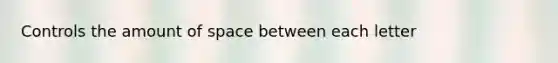 Controls the amount of space between each letter